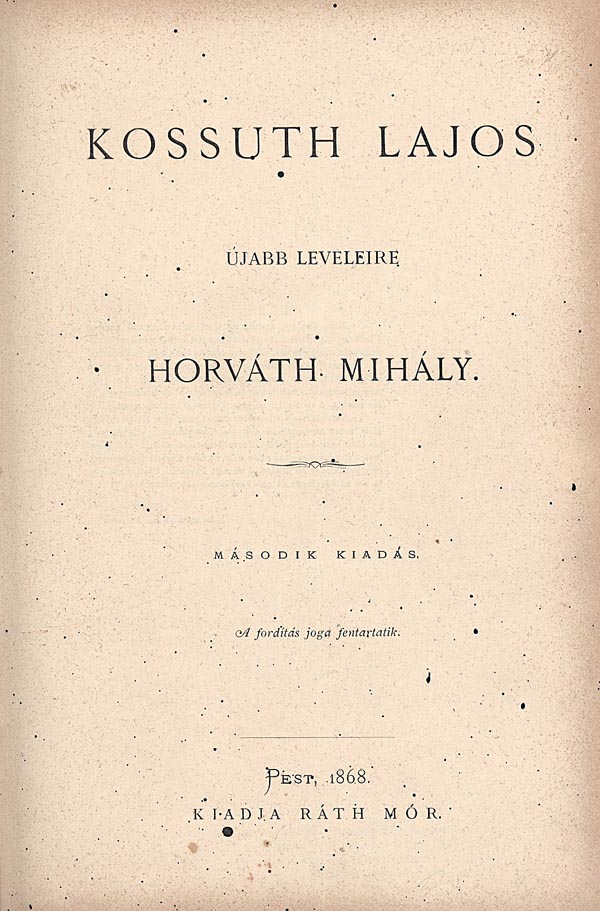 KOSSUTH LAJOS

ÚJABB LEVELEIRE

HORVÁTH MIHÁLY.

MÁSODIK KIADÁS.

A fordítás joga fentartatik.

PEST, 1868.
KIADJA RÁTH MÓR.